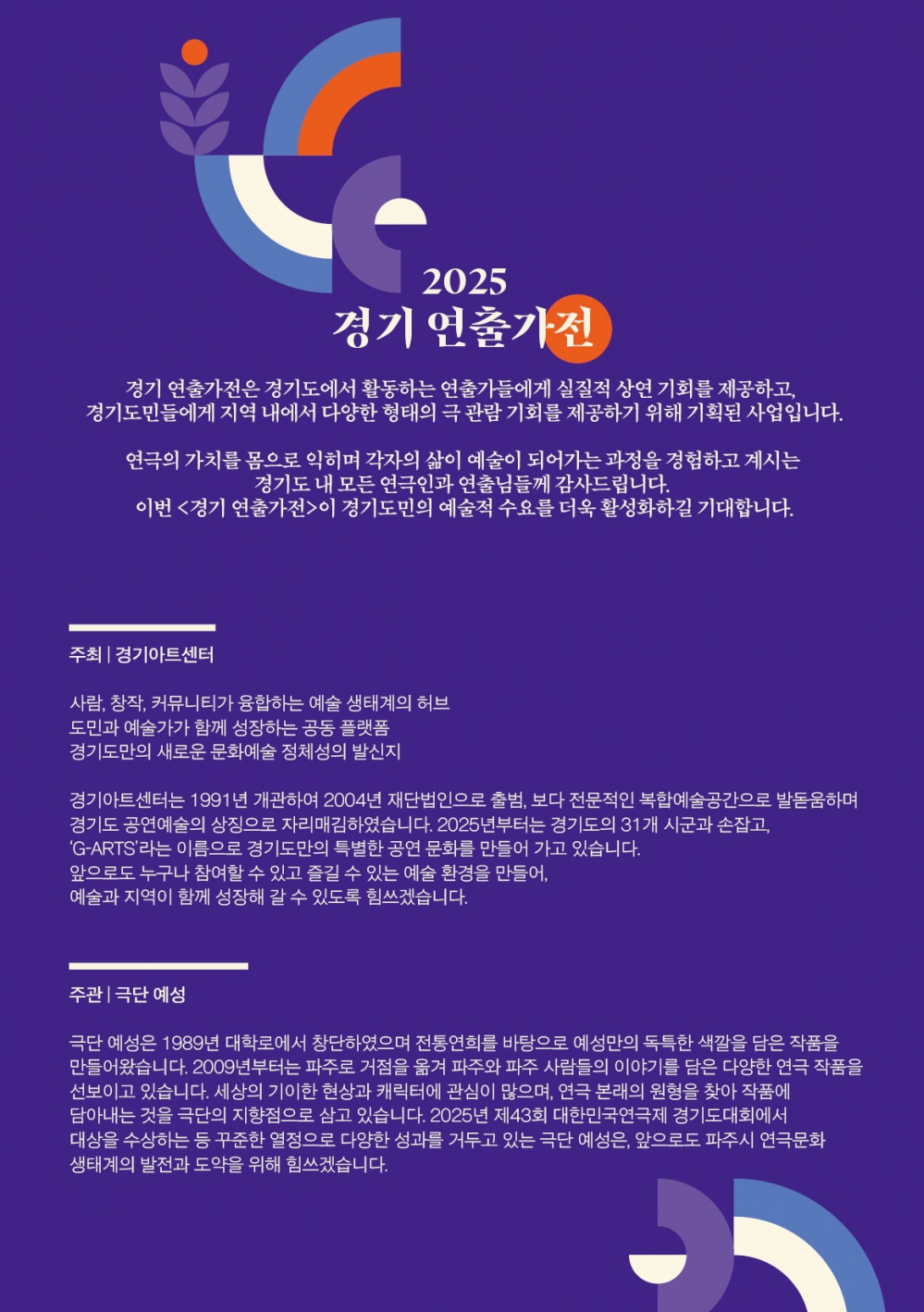 2025
경기 연출가전

경기 연출가전은 경기도에서 활동하는 연출가들에게 실질적 상연 기회를 제공하고, 경기도민들에게 지역 내에서 다양한 형태의 극 관람 기회를 제공하기 위해 기획된 사업입니다.

연극의 가치를 몸으로 익히며 각자의 삶이 예술이 되어가는 과정을 경험하고 계시는 경기도 내 모든 연극인과 연출님들께 감사드립니다.
이번 <경기 연출가전>이 경기도민의 예술적 수요를 더욱 활성화하길 기대합니다.

주최 | 경기아트센터

사람, 창작, 커뮤니티가 융합하는 예술 생태계의 허브
도민과 예술가가 함께 성장하는 공동 플랫폼
경기도만의 새로운 문화예술 정체성의 발신지

경기아트센터는 1991년 개관하여 2004년 재단법인으로 출범, 보다 전문적인 복합예술공간으로 발돋움하며 경기도 공연예술의 상징으로 자리매김하였습니다. 2025년부터는 경기도의 31개 시군과 손잡고, 'G-ARTS'라는 이름으로 경기도만의 특별한 공연 문화를 만들어 가고 있습니다.
앞으로도 누구나 참여할 수 있고 즐길 수 있는 예술 환경을 만들어,
예술과 지역이 함께 성장해 갈 수 있도록 힘쓰겠습니다.

주관 | 극단 예성

극단 예성은 1989년 대학로에서 창단하였으며 전통연희를 바탕으로 예성만의 독특한 색깔을 담은 작품을 만들어왔습니다. 2009년부터는 파주로 거점을 옮겨 파주와 파주 사람들의 이야기를 담은 다양한 연극 작품을 선보이고 있습니다. 세상의 기이한 현상과 캐릭터에 관심이 많으며, 연극 본래의 원형을 찾아 작품에 담아내는 것을 극단의 지향점으로 삼고 있습니다. 2025년 제43회 대한민국연극제 경기도대회에서 대상을 수상하는 등 꾸준한 열정으로 다양한 성과를 거두고 있는 극단 예성은, 앞으로도 파주시 연극문화 생태계의 발전과 도약을 위해 힘쓰겠습니다.